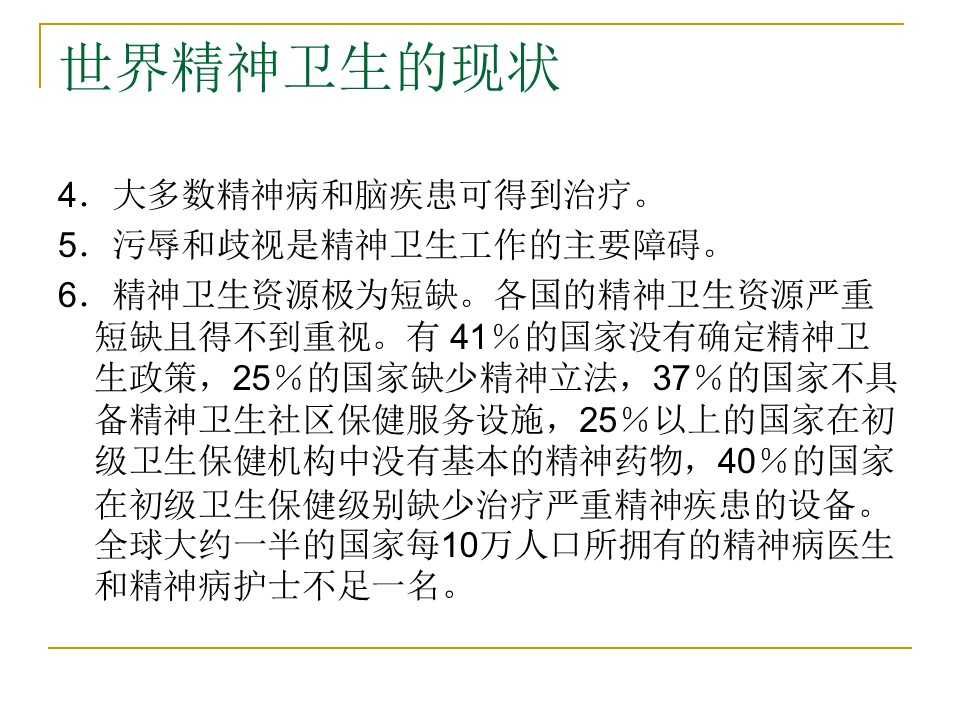 世界精神卫生的现状

4．大多数精神病和脑疾患可得到治疗。

5．污辱和歧视是精神卫生工作的主要障碍。

6．精神卫生资源极为短缺。各国的精神卫生资源严重短缺且得不到重视。有41％的国家没有确定精神卫生政策，25％的国家缺少精神立法，37％的国家不具备精神卫生社区保健服务设施，25％以上的国家在初级卫生保健机构中没有基本的精神药物，40％的国家在初级卫生保健级别缺少治疗严重精神疾患的设备。全球大约一半的国家每10万人口所拥有的精神病医生和精神病护士不足一名。